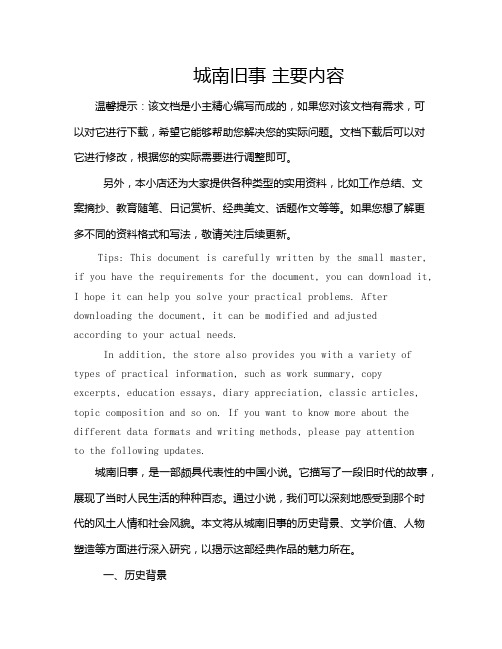 城南旧事 主要内容

温馨提示：该文档是小主精心编写而成的，如果您对该文档有需求，可以对它进行下载，希望它能够帮助您解决您的实际问题。文档下载后可以对它进行修改，根据您的实际需要进行调整即可。

另外，本小店还为大家提供各种类型的实用资料，比如工作总结、文案摘抄、教育随笔、日记赏析、经典美文、话题作文等等。如果您想了解更多不同的资料格式和写法，敬请关注后续更新。

Tips: This document is carefully written by the small master, if you have the requirements for the document, you can download it, I hope it can help you solve your practical problems. After downloading the document, it can be modified and adjusted according to your actual needs.

In addition, the store also provides you with a variety of types of practical information, such as work summary, copy excerpts, education essays, diary appreciation, classic articles, topic composition and so on. If you want to know more about the different data formats and writing methods, please pay attention to the following updates.

城南旧事，是一部颇具代表性的中国小说。它描写了一段旧时代的故事，展现了当时人民生活的种种百态。通过小说，我们可以深刻地感受到那个时代的风土人情和社会风貌。本文将从城南旧事的历史背景、文学价值、人物塑造等方面进行深入研究，以揭示这部经典作品的魅力所在。

一、历史背景